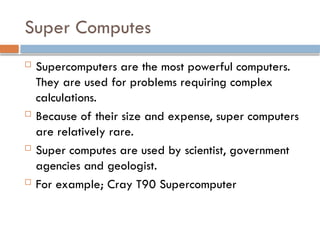 Super Computes

Supercomputers are the most powerful computers. They are used for problems requiring complex calculations.

Because of their size and expense, super computers are relatively rare.

Super computes are used by scientist, government agencies and geologist.

For example; Cray T90 Supercomputer